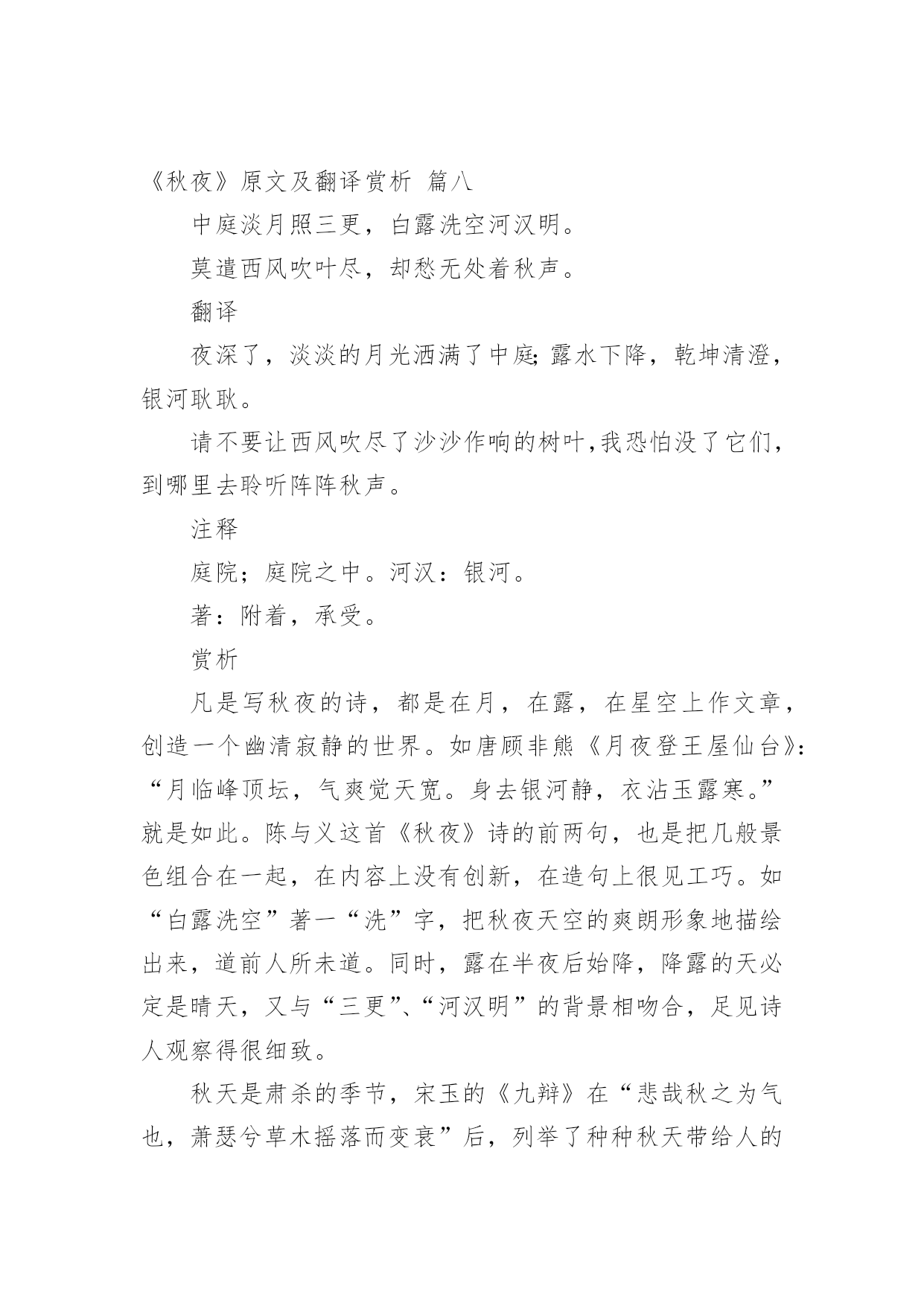 《秋夜》原文及翻译赏析 篇八

中庭淡月照三更，白露洗空河汉明。

莫遣西风吹叶尽，却愁无处着秋声。

翻译

夜深了，淡淡的月光洒满了中庭;露水下降，乾坤清澄，银河耿耿。

请不要让西风吹尽了沙沙作响的树叶,我恐怕没了它们，到哪里去聆听阵阵秋声。

注释

庭院；庭院之中。河汉：银河。

著：附着，承受。

赏析

凡是写秋夜的诗，都是在月，在露，在星空上作文章，创造一个幽清寂静的世界。如唐顾非熊《月夜登王屋仙台》：“月临峰顶坛，气爽觉天宽。身去银河静，衣沾玉露寒。”就是如此。陈与义这首《秋夜》诗的前两句，也是把几般景色组合在一起，在内容上没有创新，在造句上很见工巧。如“白露洗空”著一“洗”字，把秋夜天空的爽朗形象地描绘出来，道前人所未道。同时，露在半夜后始降，降露的天必定是晴天，又与“三更”、“河汉明”的背景相吻合，足见诗人观察得很细致。

秋天是肃杀的季节，宋玉的《九辩》在“悲哉秋之为气也，萧瑟兮草木摇落而变衰”后，列举了种种秋天带给人的